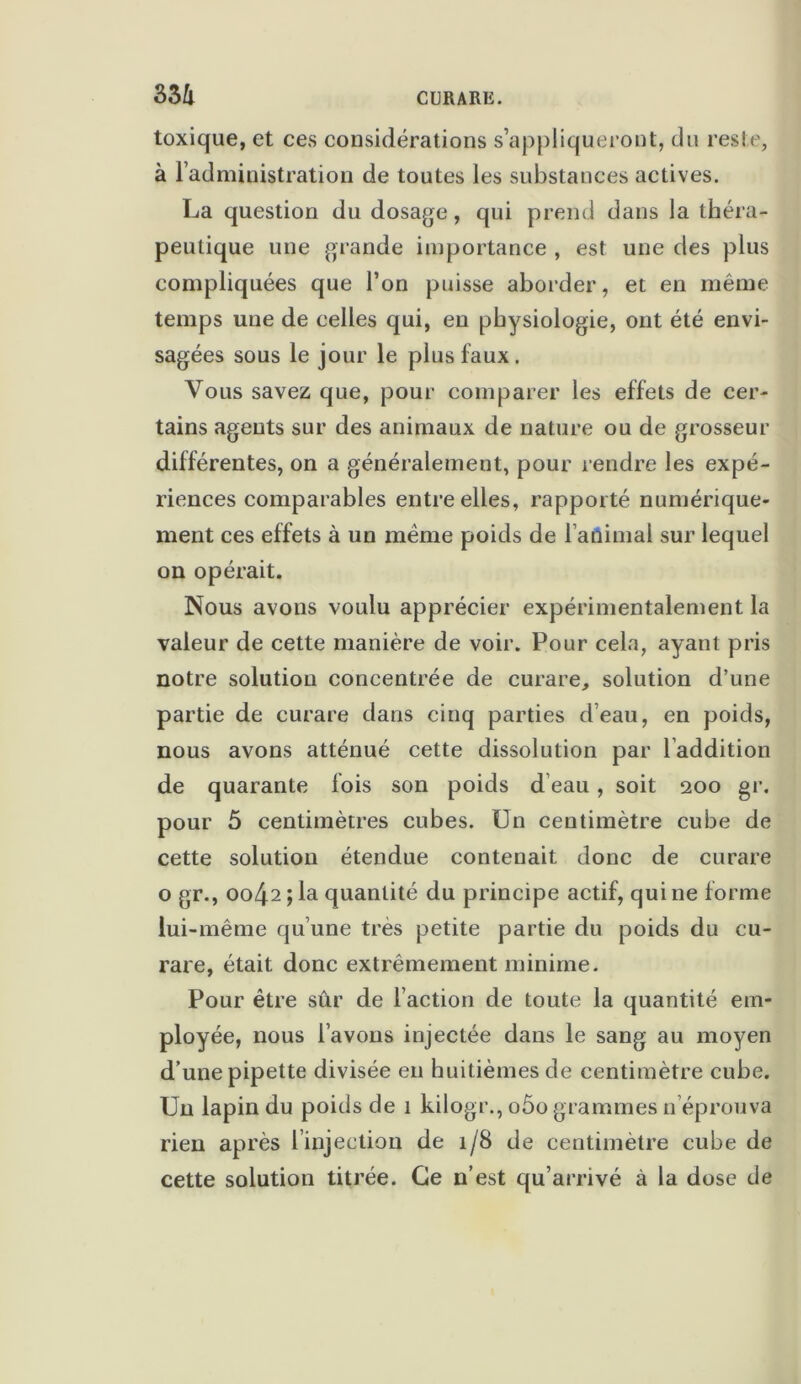 334 CURARE.

toxique, et ces considérations s'appliqueront, du reste, à l'administration de toutes les substances actives.

La question du dosage, qui prend dans la thérapeutique une grande importance, est une des plus compliquées que l'on puisse aborder, et en même temps une de celles qui, en physiologie, ont été envisagées sous le jour le plus faux.

Vous savez que, pour comparer les effets de certains agents sur des animaux de nature ou de grosseur différentes, on a généralement, pour rendre les expériences comparables entre elles, rapporté numériquement ces effets à un même poids de l'animal sur lequel on opérait.

Nous avons voulu apprécier expérimentalement la valeur de cette manière de voir. Pour cela, ayant pris notre solution concentrée de curare, solution d'une partie de curare dans cinq parties d'eau, en poids, nous avons atténué cette dissolution par l'addition de quarante fois son poids d'eau, soit 200 gr. pour 5 centimètres cubes. Un centimètre cube de cette solution étendue contenait donc de curare 0 gr., 0042; la quantité du principe actif, qui ne forme lui-même qu'une très petite partie du poids du curare, était donc extrêmement minime.

Pour être sûr de l'action de toute la quantité employée, nous l'avons injectée dans le sang au moyen d'une pipette divisée en huitièmes de centimètre cube. Un lapin du poids de 1 kilogr., 050 grammes n'éprouva rien après l'injection de 1/8 de centimètre cube de cette solution titrée. Ce n'est qu'arrivé à la dose de